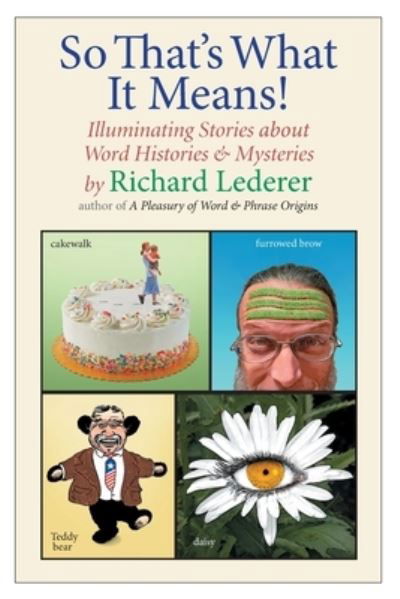 So That's What It Means!

Illuminating Stories about Word Histories & Mysteries

by Richard Lederer

author of A Pleasury of Word & Phrase Origins

cakewalk

furrowed brow

Teddy bear

daisy